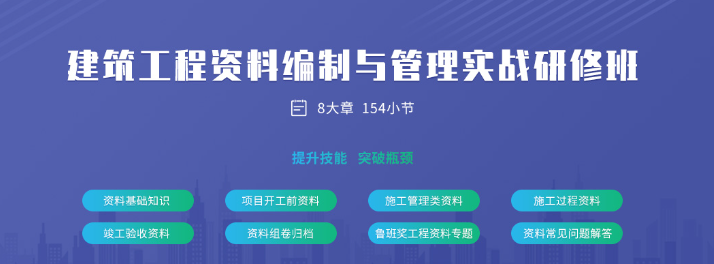 建筑工程资料编制与管理实战研修班

8大章 154小节

提升技能 突破瓶颈

资料基础知识
项目开工前资料
施工管理类资料
施工过程资料
竣工验收资料
资料组卷归档
鲁班奖工程资料专题
资料常见问题解答